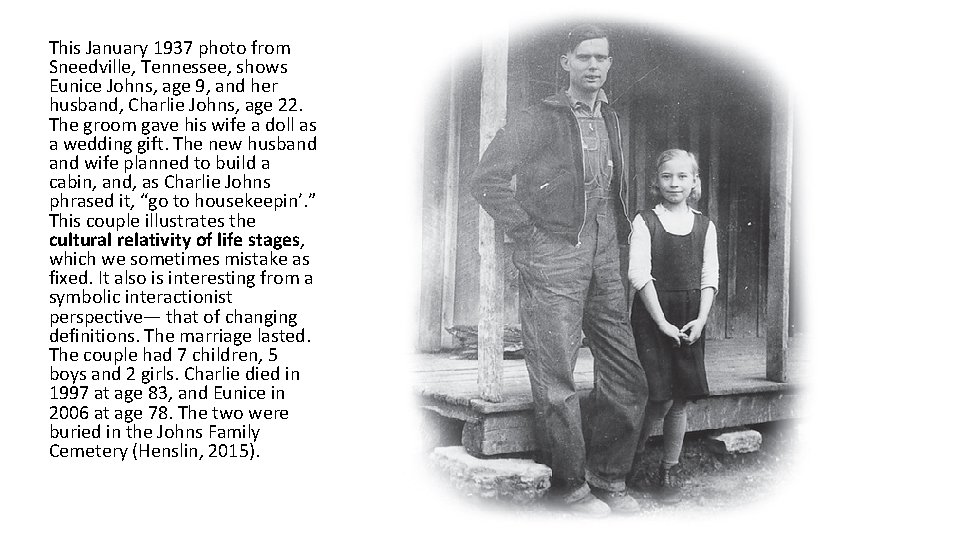 This January 1937 photo from Sneedville, Tennessee, shows Eunice Johns, age 9, and her husband, Charlie Johns, age 22. The groom gave his wife a doll as a wedding gift. The new husband and wife planned to build a cabin, and, as Charlie Johns phrased it, "go to housekeepin'." This couple illustrates the cultural relativity of life stages, which we sometimes mistake as fixed. It also is interesting from a symbolic interactionist perspective— that of changing definitions. The marriage lasted. The couple had 7 children, 5 boys and 2 girls. Charlie died in 1997 at age 83, and Eunice in 2006 at age 78. The two were buried in the Johns Family Cemetery (Henslin, 2015).